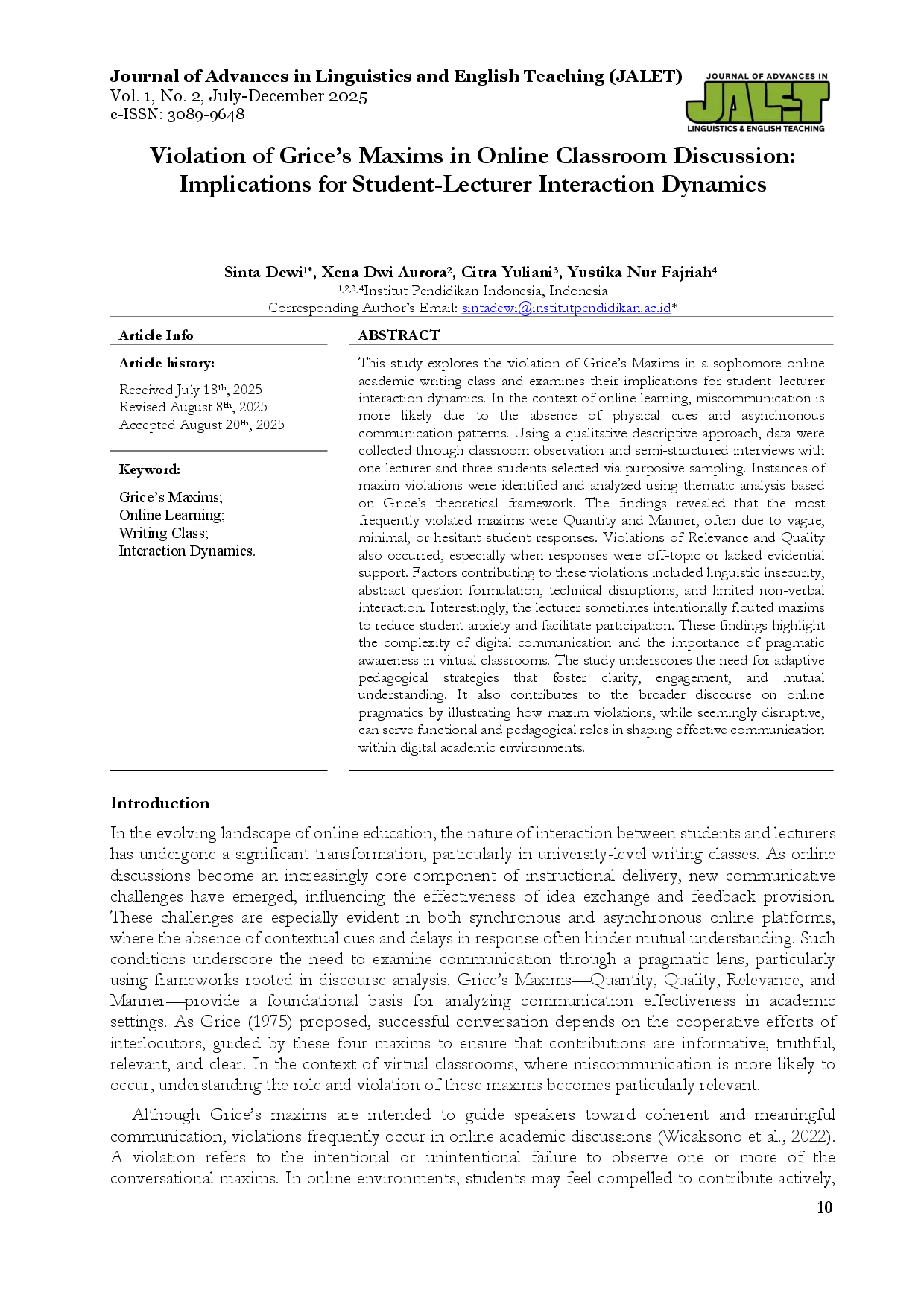 Journal of Advances in Linguistics and English Teaching (JALET)
Vol. 1, No. 2, July-December 2025
e-ISSN: 3089-9648

JOURNAL OF ADVANCES IN
JALET
LINGUISTICS & ENGLISH TEACHING

Violation of Grice's Maxims in Online Classroom Discussion: Implications for Student-Lecturer Interaction Dynamics

Sinta Dewi$^{1*}$, Xena Dwi Aurora$^{2}$, Citra Yuliani$^{3}$, Yustika Nur Fajriah$^{4}$
$^{1,2,3,4}$Institut Pendidikan Indonesia, Indonesia
Corresponding Author's Email: sintadewi@institutpendidikan.ac.id*

Article Info

Article history:

Received July 18$^{th}$, 2025
Revised August 8$^{th}$, 2025
Accepted August 20$^{th}$, 2025

Keyword:

Grice's Maxims;
Online Learning;
Writing Class;
Interaction Dynamics.

ABSTRACT

This study explores the violation of Grice's Maxims in a sophomore online academic writing class and examines their implications for student–lecturer interaction dynamics. In the context of online learning, miscommunication is more likely due to the absence of physical cues and asynchronous communication patterns. Using a qualitative descriptive approach, data were collected through classroom observation and semi-structured interviews with one lecturer and three students selected via purposive sampling. Instances of maxim violations were identified and analyzed using thematic analysis based on Grice's theoretical framework. The findings revealed that the most frequently violated maxims were Quantity and Manner, often due to vague, minimal, or hesitant student responses. Violations of Relevance and Quality also occurred, especially when responses were off-topic or lacked evidential support. Factors contributing to these violations included linguistic insecurity, abstract question formulation, technical disruptions, and limited non-verbal interaction. Interestingly, the lecturer sometimes intentionally flouted maxims to reduce student anxiety and facilitate participation. These findings highlight the complexity of digital communication and the importance of pragmatic awareness in virtual classrooms. The study underscores the need for adaptive pedagogical strategies that foster clarity, engagement, and mutual understanding. It also contributes to the broader discourse on online pragmatics by illustrating how maxim violations, while seemingly disruptive, can serve functional and pedagogical roles in shaping effective communication within digital academic environments.

Introduction

In the evolving landscape of online education, the nature of interaction between students and lecturers has undergone a significant transformation, particularly in university-level writing classes. As online discussions become an increasingly core component of instructional delivery, new communicative challenges have emerged, influencing the effectiveness of idea exchange and feedback provision. These challenges are especially evident in both synchronous and asynchronous online platforms, where the absence of contextual cues and delays in response often hinder mutual understanding. Such conditions underscore the need to examine communication through a pragmatic lens, particularly using frameworks rooted in discourse analysis. Grice's Maxims—Quantity, Quality, Relevance, and Manner—provide a foundational basis for analyzing communication effectiveness in academic settings. As Grice (1975) proposed, successful conversation depends on the cooperative efforts of interlocutors, guided by these four maxims to ensure that contributions are informative, truthful, relevant, and clear. In the context of virtual classrooms, where miscommunication is more likely to occur, understanding the role and violation of these maxims becomes particularly relevant.

Although Grice's maxims are intended to guide speakers toward coherent and meaningful communication, violations frequently occur in online academic discussions (Wicaksono et al., 2022). A violation refers to the intentional or unintentional failure to observe one or more of the conversational maxims. In online environments, students may feel compelled to contribute actively,

10